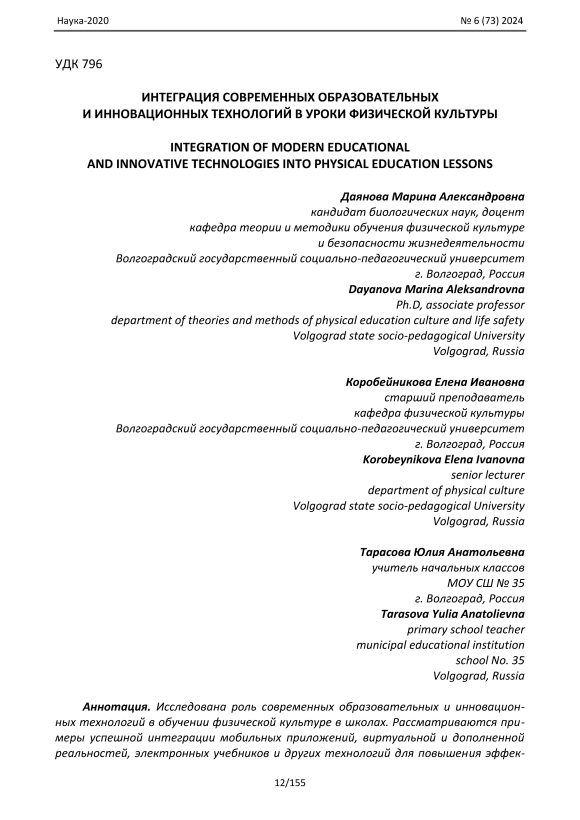 Наука-2020 № 6 (73) 2024

УДК 796

ИНТЕГРАЦИЯ СОВРЕМЕННЫХ ОБРАЗОВАТЕЛЬНЫХ И ИННОВАЦИОННЫХ ТЕХНОЛОГИЙ В УРОКИ ФИЗИЧЕСКОЙ КУЛЬТУРЫ

INTEGRATION OF MODERN EDUCATIONAL AND INNOVATIVE TECHNOLOGIES INTO PHYSICAL EDUCATION LESSONS

Даянова Марина Александровна
кандидат биологических наук, доцент
кафедра теории и методики обучения физической культуре
и безопасности жизнедеятельности
Волгоградский государственный социально-педагогический университет
г. Волгоград, Россия
Dayanova Marina Aleksandrovna
Ph.D, associate professor
department of theories and methods of physical education culture and life safety
Volgograd state socio-pedagogical University
Volgograd, Russia

Коробейникова Елена Ивановна
старший преподаватель
кафедра физической культуры
Волгоградский государственный социально-педагогический университет
г. Волгоград, Россия
Korobeynikova Elena Ivanovna
senior lecturer
department of physical culture
Volgograd state socio-pedagogical University
Volgograd, Russia

Тарасова Юлия Анатольевна
учитель начальных классов
МОУ СШ № 35
г. Волгоград, Россия
Tarasova Yulia Anatolievna
primary school teacher
municipal educational institution
school No. 35
Volgograd, Russia

Аннотация. Исследована роль современных образовательных и инновационных технологий в обучении физической культуре в школах. Рассматриваются примеры успешной интеграции мобильных приложений, виртуальной и дополненной реальностей, электронных учебников и других технологий для повышения эффек-

12/155